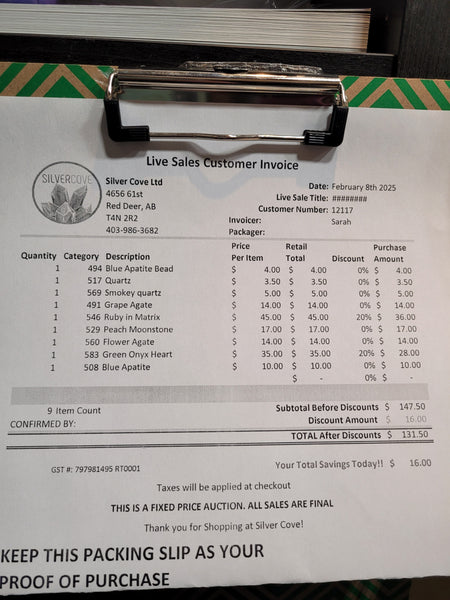 Live Sales Customer Invoice

SILVERCOVE

Silver Cove Ltd
4656 61st
Red Deer, AB
T4N 2R2
403-986-3682

Date: February 8th 2025
Live Sale Title: ########
Customer Number: 12117
Invoicer: Sarah
Packager:

| Quantity | Category | Description | Price Per Item | Retail Total | Discount | Purchase Amount |
|---|---|---|---|---|---|---|
| 1 | 494 | Blue Apatite Bead | $ 4.00 | $ 4.00 | 0% | $ 4.00 |
| 1 | 517 | Quartz | $ 3.50 | $ 3.50 | 0% | $ 3.50 |
| 1 | 569 | Smokey quartz | $ 5.00 | $ 5.00 | 0% | $ 5.00 |
| 1 | 491 | Grape Agate | $ 14.00 | $ 14.00 | 0% | $ 14.00 |
| 1 | 546 | Ruby in Matrix | $ 45.00 | $ 45.00 | 20% | $ 36.00 |
| 1 | 529 | Peach Moonstone | $ 17.00 | $ 17.00 | 0% | $ 17.00 |
| 1 | 560 | Flower Agate | $ 14.00 | $ 14.00 | 0% | $ 14.00 |
| 1 | 583 | Green Onyx Heart | $ 35.00 | $ 35.00 | 20% | $ 28.00 |
| 1 | 508 | Blue Apatite | $ 10.00 | $ 10.00 | 0% | $ 10.00 |
| | | | | $ - | 0% | $ - |

9 Item Count
CONFIRMED BY:

Subtotal Before Discounts $ 147.50
Discount Amount $ 16.00
TOTAL After Discounts $ 131.50

GST #: 797981495 RT0001

Your Total Savings Today!! $ 16.00

Taxes will be applied at checkout

THIS IS A FIXED PRICE AUCTION. ALL SALES ARE FINAL

Thank you for Shopping at Silver Cove!

KEEP THIS PACKING SLIP AS YOUR PROOF OF PURCHASE